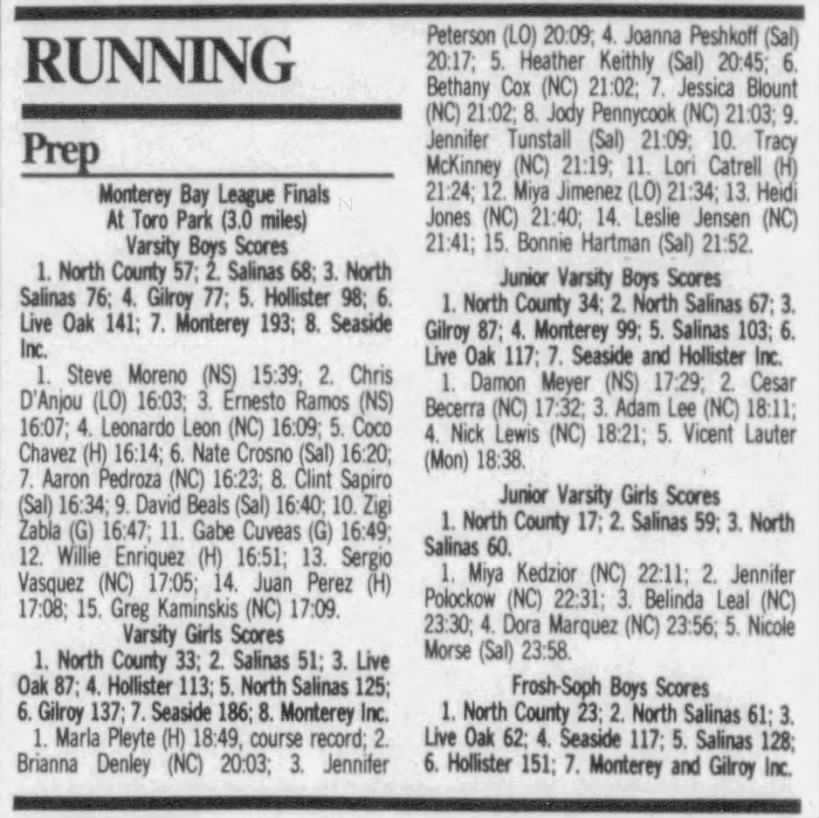 RUNNING

Prep

Monterey Bay League Finals
At Toro Park (3.0 miles)
Varsity Boys Scores

1. North County 57; 2. Salinas 68; 3. North Salinas 76; 4. Gilroy 77; 5. Hollister 98; 6. Live Oak 141; 7. Monterey 193; 8. Seaside Inc.

1. Steve Moreno (NS) 15:39; 2. Chris D'Anjou (LO) 16:03; 3. Ernesto Ramos (NS) 16:07; 4. Leonardo Leon (NC) 16:09; 5. Coco Chavez (H) 16:14; 6. Nate Crosno (Sal) 16:20; 7. Aaron Pedroza (NC) 16:23; 8. Clint Sapiro (Sal) 16:34; 9. David Beals (Sal) 16:40; 10. Zigi Zabla (G) 16:47; 11. Gabe Cuveas (G) 16:49; 12. Willie Enriquez (H) 16:51; 13. Sergio Vasquez (NC) 17:05; 14. Juan Perez (H) 17:08; 15. Greg Kaminskis (NC) 17:09.

Varsity Girls Scores

1. North County 33; 2. Salinas 51; 3. Live Oak 87; 4. Hollister 113; 5. North Salinas 125; 6. Gilroy 137; 7. Seaside 186; 8. Monterey Inc.

1. Marla Pleyte (H) 18:49, course record; 2. Brianna Denley (NC) 20:03; 3. Jennifer Peterson (LO) 20:09; 4. Joanna Peshkoff (Sal) 20:17; 5. Heather Keithly (Sal) 20:45; 6. Bethany Cox (NC) 21:02; 7. Jessica Blount (NC) 21:02; 8. Jody Pennycook (NC) 21:03; 9. Jennifer Tunstall (Sal) 21:09; 10. Tracy McKinney (NC) 21:19; 11. Lori Catrell (H) 21:24; 12. Miya Jimenez (LO) 21:34; 13. Heidi Jones (NC) 21:40; 14. Leslie Jensen (NC) 21:41; 15. Bonnie Hartman (Sal) 21:52.

Junior Varsity Boys Scores

1. North County 34; 2. North Salinas 67; 3. Gilroy 87; 4. Monterey 99; 5. Salinas 103; 6. Live Oak 117; 7. Seaside and Hollister Inc.

1. Damon Meyer (NS) 17:29; 2. Cesar Becerra (NC) 17:32; 3. Adam Lee (NC) 18:11; 4. Nick Lewis (NC) 18:21; 5. Vicent Lauter (Mon) 18:38.

Junior Varsity Girls Scores

1. North County 17; 2. Salinas 59; 3. North Salinas 60.

1. Miya Kedzior (NC) 22:11; 2. Jennifer Polockow (NC) 22:31; 3. Belinda Leal (NC) 23:30; 4. Dora Marquez (NC) 23:56; 5. Nicole Morse (Sal) 23:58.

Frosh-Soph Boys Scores

1. North County 23; 2. North Salinas 61; 3. Live Oak 62; 4. Seaside 117; 5. Salinas 128; 6. Hollister 151; 7. Monterey and Gilroy Inc.